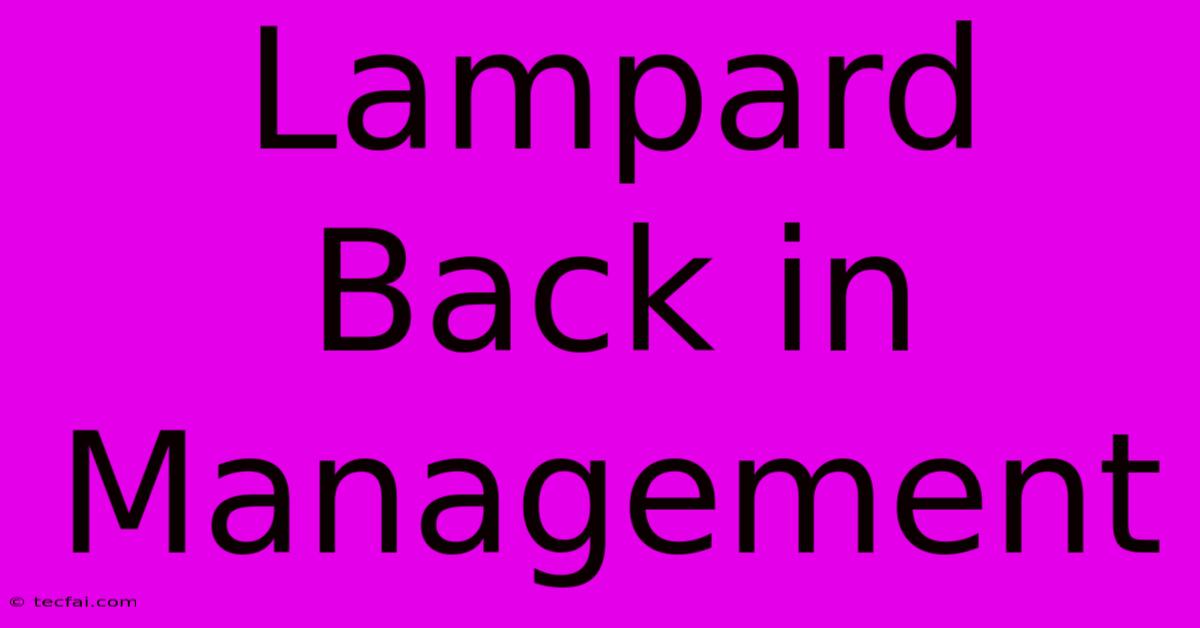 Lampard Back in Management

© tecfai.com